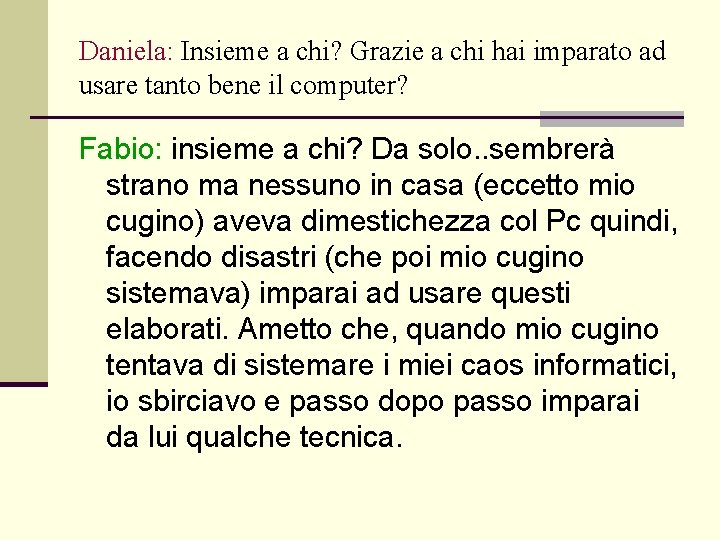 Daniela: Insieme a chi? Grazie a chi hai imparato ad usare tanto bene il computer?

Fabio: insieme a chi? Da solo..sembrerà strano ma nessuno in casa (eccetto mio cugino) aveva dimestichezza col Pc quindi, facendo disastri (che poi mio cugino sistemava) imparai ad usare questi elaborati. Ametto che, quando mio cugino tentava di sistemare i miei caos informatici, io sbirciavo e passo dopo passo imparai da lui qualche tecnica.